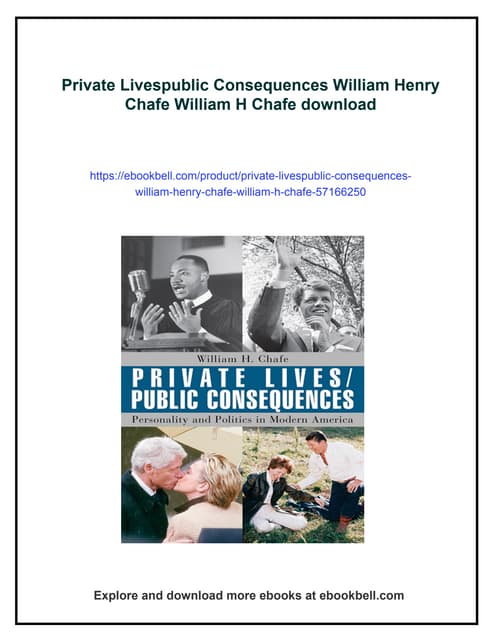 Private Livespublic Consequences William Henry Chafe William H Chafe download

https://ebookbell.com/product/private-livespublic-consequences-william-henry-chafe-william-h-chafe-57166250

William H. Chafe

PRIVATE LIVES/
PUBLIC CONSEQUENCES

Personality and Politics in Modern America

Explore and download more ebooks at ebookbell.com